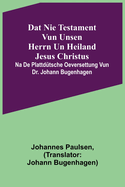 Dat Nie Testament Vun Unsen Herrn Un Heiland Jesus Christus
Na De Plattdütsche Oeversettung Vun Dr. Johann Bugenhagen

Johannes Paulsen, (Translator: Johann Bugenhagen)